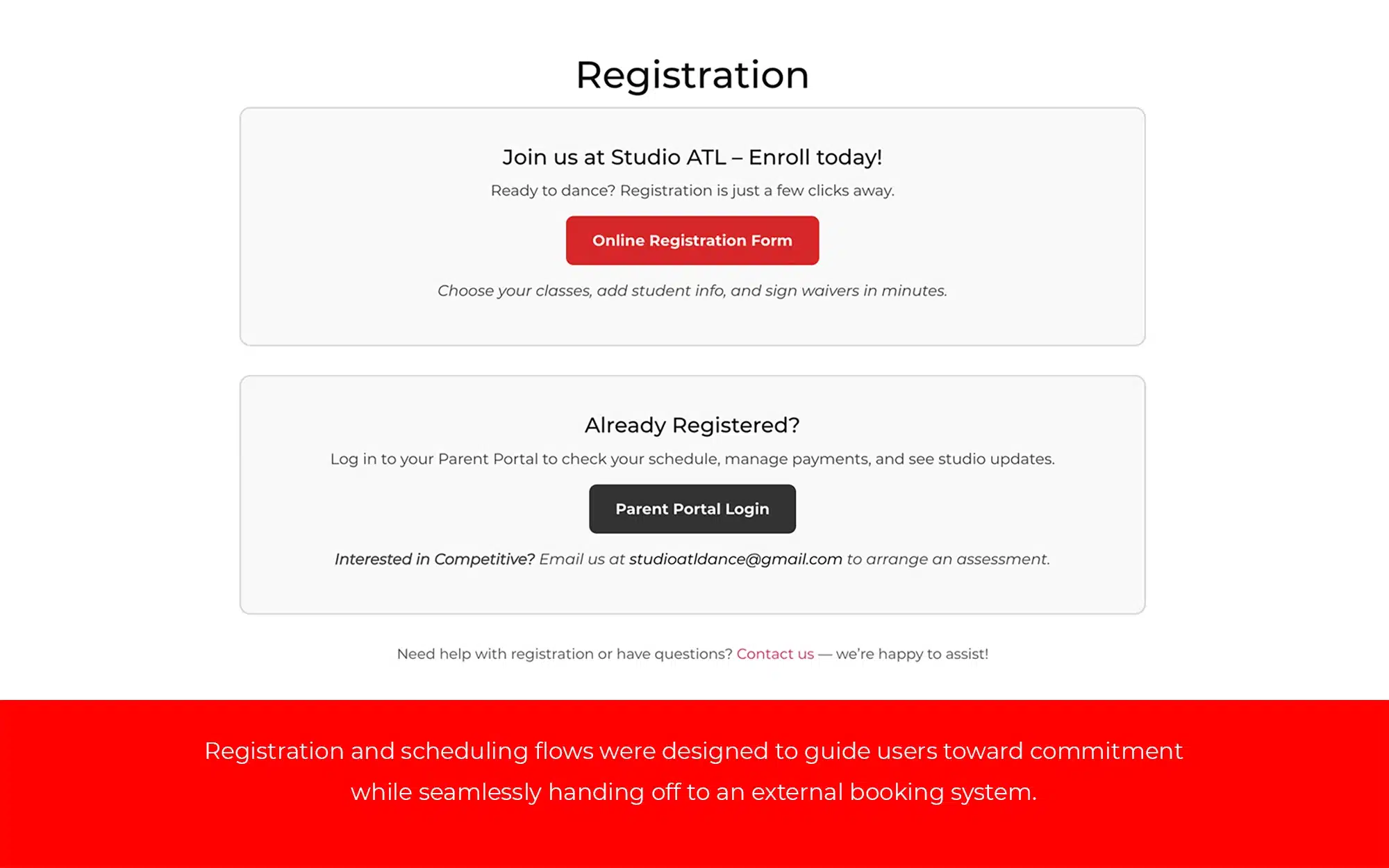 Registration

Join us at Studio ATL – Enroll today!

Ready to dance? Registration is just a few clicks away.

Online Registration Form

Choose your classes, add student info, and sign waivers in minutes.

Already Registered?

Log in to your Parent Portal to check your schedule, manage payments, and see studio updates.

Parent Portal Login

Interested in Competitive? Email us at studioatldance@gmail.com to arrange an assessment.

Need help with registration or have questions? Contact us — we're happy to assist!

Registration and scheduling flows were designed to guide users toward commitment while seamlessly handing off to an external booking system.